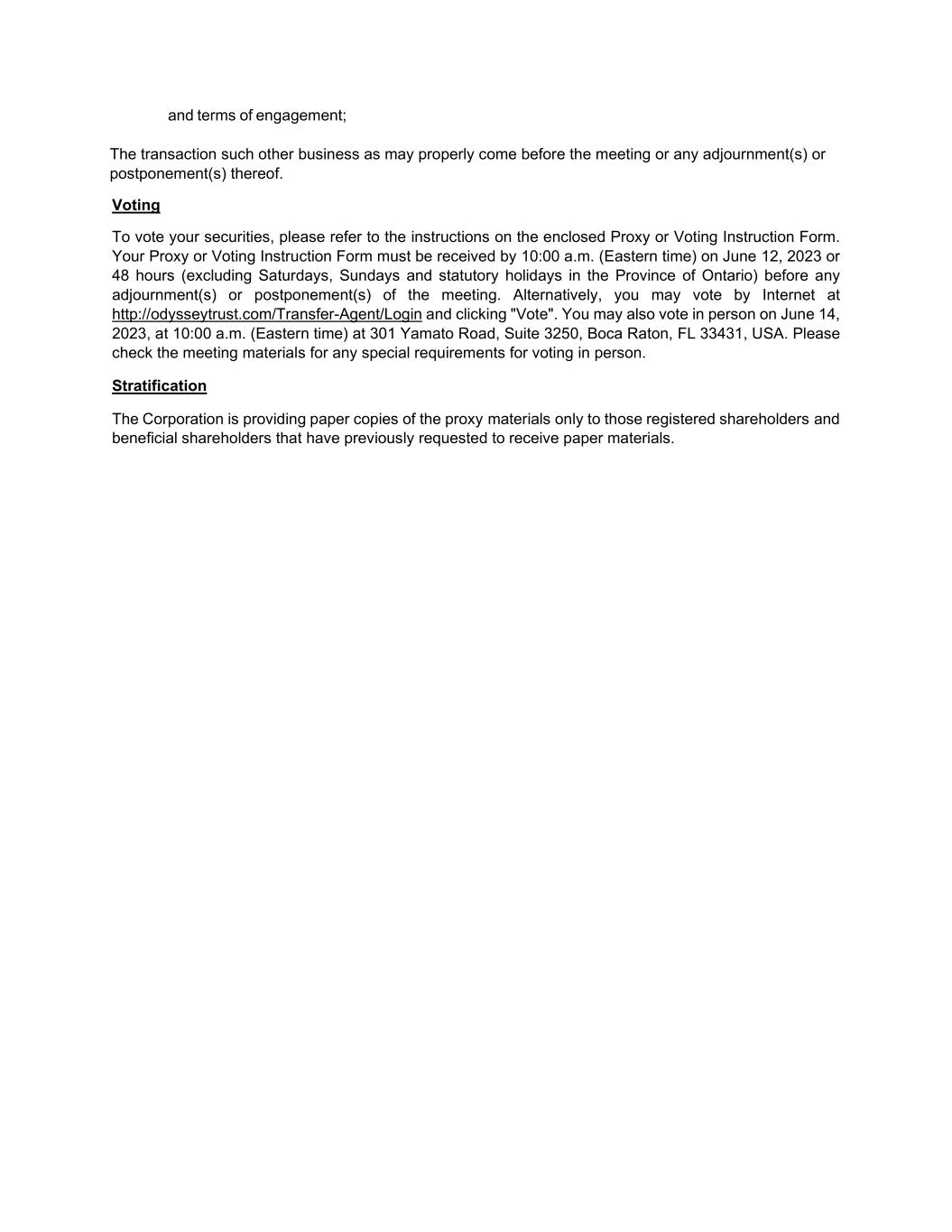 and terms of engagement;

The transaction such other business as may properly come before the meeting or any adjournment(s) or postponement(s) thereof.

Voting

To vote your securities, please refer to the instructions on the enclosed Proxy or Voting Instruction Form. Your Proxy or Voting Instruction Form must be received by 10:00 a.m. (Eastern time) on June 12, 2023 or 48 hours (excluding Saturdays, Sundays and statutory holidays in the Province of Ontario) before any adjournment(s) or postponement(s) of the meeting. Alternatively, you may vote by Internet at http://odysseytrust.com/Transfer-Agent/Login and clicking "Vote". You may also vote in person on June 14, 2023, at 10:00 a.m. (Eastern time) at 301 Yamato Road, Suite 3250, Boca Raton, FL 33431, USA. Please check the meeting materials for any special requirements for voting in person.

Stratification

The Corporation is providing paper copies of the proxy materials only to those registered shareholders and beneficial shareholders that have previously requested to receive paper materials.